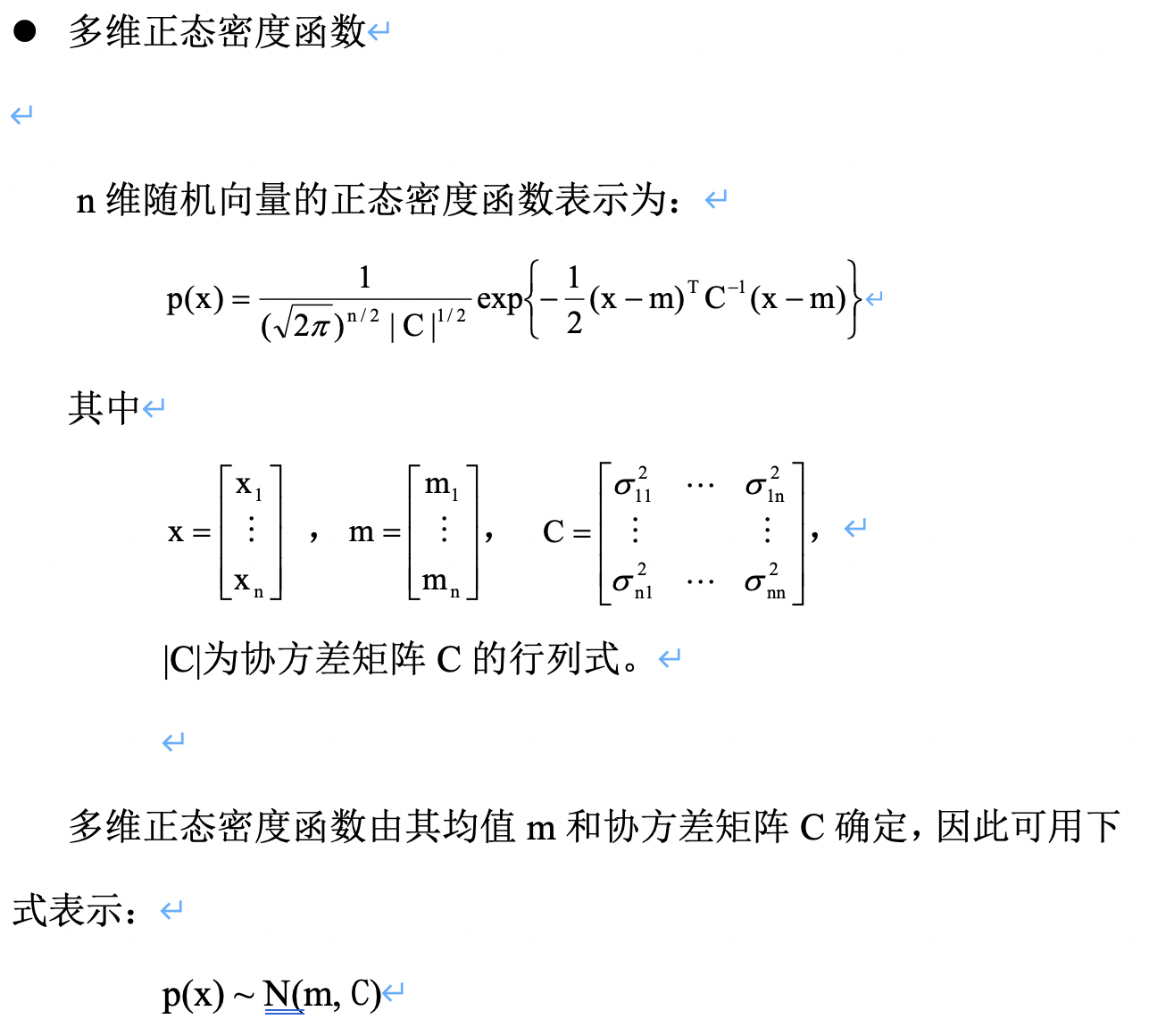 ● 多维正态密度函数

n 维随机向量的正态密度函数表示为：

$p(x) = \frac{1}{(\sqrt{2\pi})^{n/2} |C|^{1/2}} \exp\left\{-\frac{1}{2}(x-m)^T C^{-1}(x-m)\right\}$

其中

$x = \begin{bmatrix} x_1 \\ \vdots \\ x_n \end{bmatrix}$ ， $m = \begin{bmatrix} m_1 \\ \vdots \\ m_n \end{bmatrix}$， $C = \begin{bmatrix} \sigma_{11}^2 & \cdots & \sigma_{1n}^2 \\ \vdots & & \vdots \\ \sigma_{n1}^2 & \cdots & \sigma_{nn}^2 \end{bmatrix}$，

|C|为协方差矩阵 C 的行列式。

多维正态密度函数由其均值 m 和协方差矩阵 C 确定，因此可用下式表示：

$p(x) \sim N(m, C)$